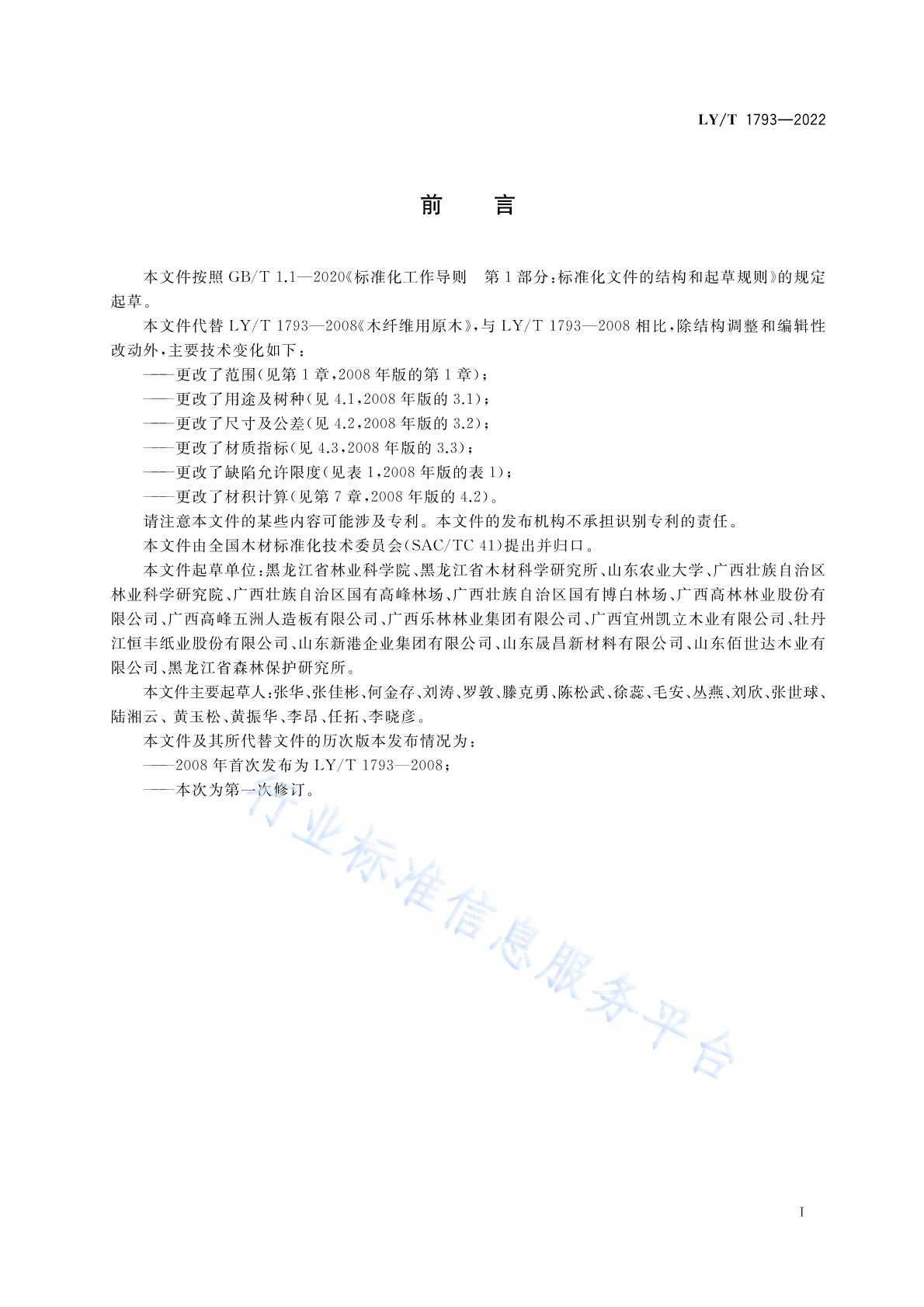 LY/T 1793—2022

前　言

本文件按照 GB/T 1.1—2020《标准化工作导则　第 1 部分：标准化文件的结构和起草规则》的规定起草。

本文件代替 LY/T 1793—2008《木纤维用原木》，与 LY/T 1793—2008 相比，除结构调整和编辑性改动外，主要技术变化如下：

——更改了范围(见第 1 章，2008 年版的第 1 章)；

——更改了用途及树种(见 4.1，2008 年版的 3.1)；

——更改了尺寸及公差(见 4.2，2008 年版的 3.2)；

——更改了材质指标(见 4.3，2008 年版的 3.3)；

——更改了缺陷允许限度(见表 1，2008 年版的表 1)；

——更改了材积计算(见第 7 章，2008 年版的 4.2)。

请注意本文件的某些内容可能涉及专利。本文件的发布机构不承担识别专利的责任。

本文件由全国木材标准化技术委员会(SAC/TC 41)提出并归口。

本文件起草单位：黑龙江省林业科学院、黑龙江省木材科学研究所、山东农业大学、广西壮族自治区林业科学研究院、广西壮族自治区国有高峰林场、广西壮族自治区国有博白林场、广西高林林业股份有限公司、广西高峰五洲人造板有限公司、广西乐林林业集团有限公司、广西宜州凯立木业有限公司、牡丹江恒丰纸业股份有限公司、山东新港企业集团有限公司、山东晟昌新材料有限公司、山东佰世达木业有限公司、黑龙江省森林保护研究所。

本文件主要起草人：张华、张佳彬、何金存、刘涛、罗敦、滕克勇、陈松武、徐蕊、毛安、丛燕、刘欣、张世球、陆湘云、黄玉松、黄振华、李昂、任拓、李晓彦。

本文件及其所代替文件的历次版本发布情况为：

——2008 年首次发布为 LY/T 1793—2008；

——本次为第一次修订。

行业标准信息服务平台

I